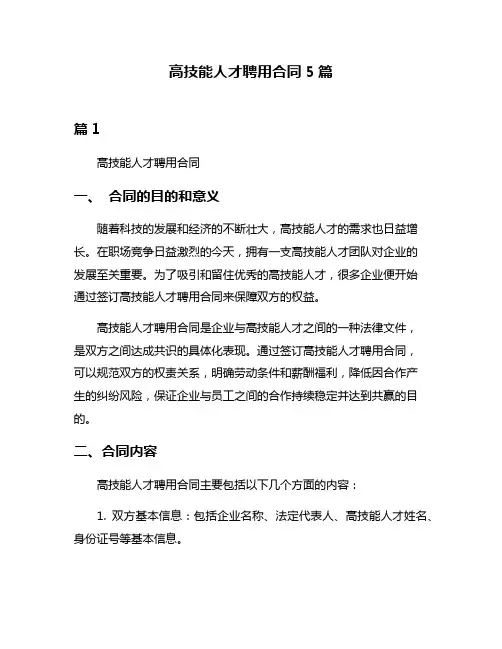 高技能人才聘用合同 5 篇

篇 1

高技能人才聘用合同

一、 合同的目的和意义

随着科技的发展和经济的不断壮大，高技能人才的需求也日益增长。在职场竞争日益激烈的今天，拥有一支高技能人才团队对企业的发展至关重要。为了吸引和留住优秀的高技能人才，很多企业便开始通过签订高技能人才聘用合同来保障双方的权益。

高技能人才聘用合同是企业与高技能人才之间的一种法律文件，是双方之间达成共识的具体化表现。通过签订高技能人才聘用合同，可以规范双方的权责关系，明确劳动条件和薪酬福利，降低因合作产生的纠纷风险，保证企业与员工之间的合作持续稳定并达到共赢的目的。

二、合同内容

高技能人才聘用合同主要包括以下几个方面的内容：

1. 双方基本信息：包括企业名称、法定代表人、高技能人才姓名、身份证号等基本信息。